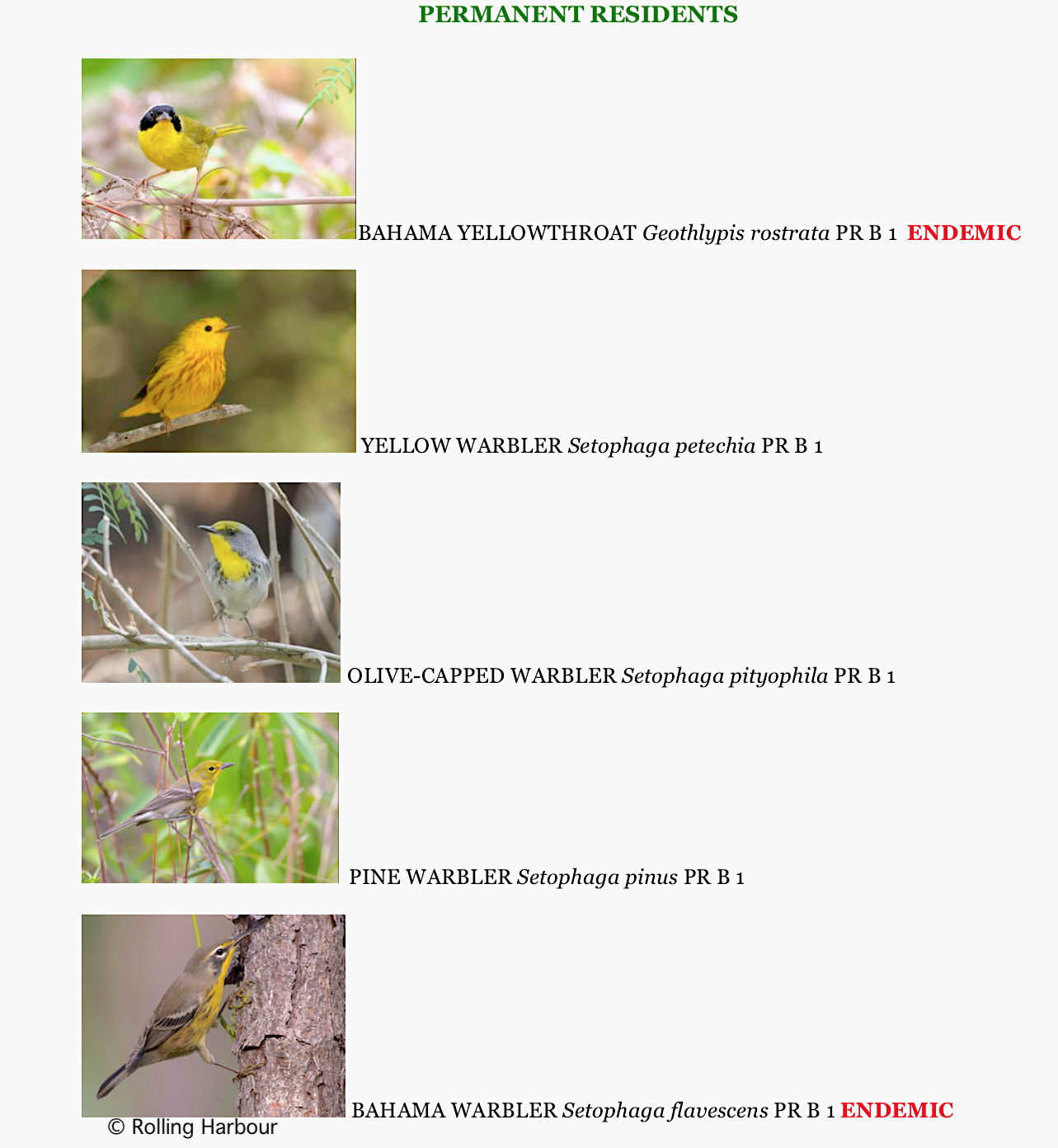 PERMANENT RESIDENTS

BAHAMA YELLOWTHROAT Geothlypis rostrata PR B 1 ENDEMIC

YELLOW WARBLER Setophaga petechia PR B 1

OLIVE-CAPPED WARBLER Setophaga pityophila PR B 1

PINE WARBLER Setophaga pinus PR B 1

BAHAMA WARBLER Setophaga flavescens PR B 1 ENDEMIC

© Rolling Harbour